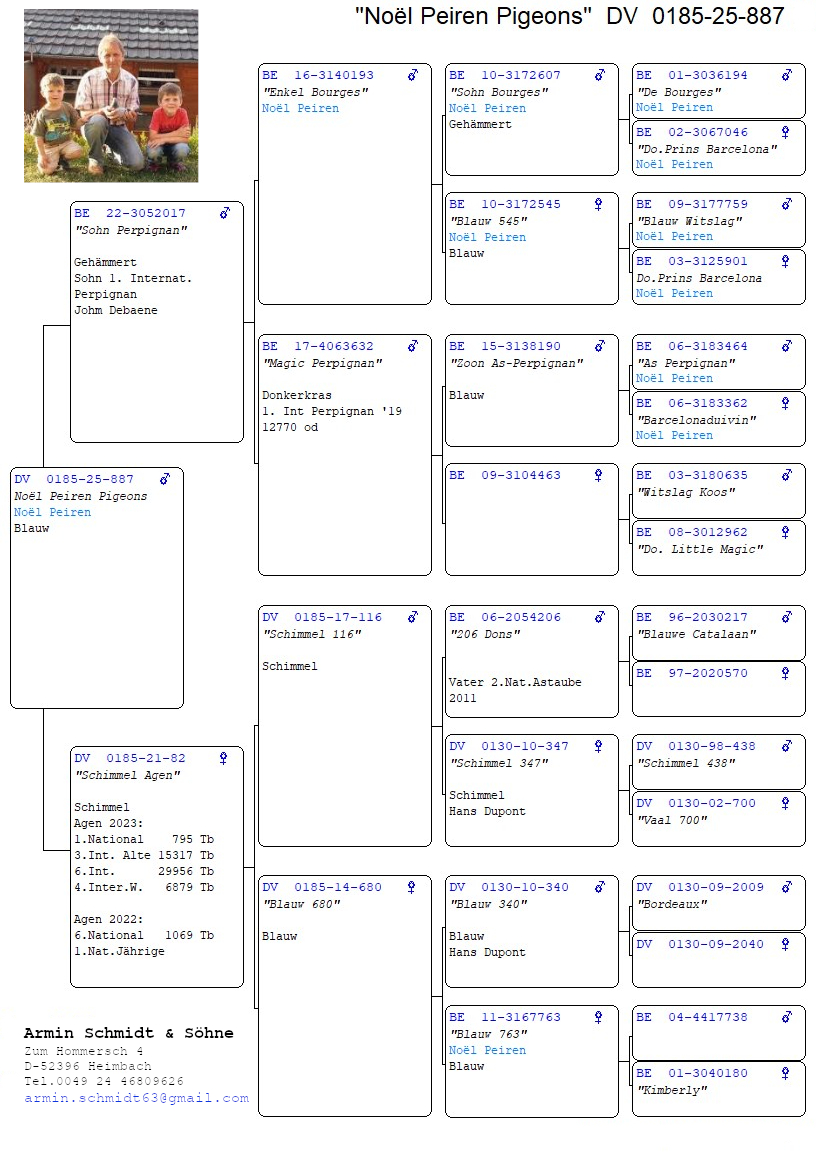 "Noël Peiren Pigeons" DV 0185-25-887

DV 0185-25-887 ♂
Noël Peiren Pigeons
Noël Peiren
Blauw

BE 22-3052017 ♂
"Sohn Perpignan"

Gehämmert
Sohn 1. Internat. Perpignan
Johm Debaene

DV 0185-21-82 ♀
"Schimmel Agen"

Schimmel
Agen 2023:
1.National 795 Tb
3.Int. Alte 15317 Tb
6.Int. 29956 Tb
4.Inter.W. 6879 Tb

Agen 2022:
6.National 1069 Tb
1.Nat.Jährige

BE 16-3140193 ♂
"Enkel Bourges"
Noël Peiren

BE 17-4063632 ♂
"Magic Perpignan"

Donkerkras
1. Int Perpignan '19
12770 od

DV 0185-17-116 ♂
"Schimmel 116"

Schimmel

DV 0185-14-680 ♀
"Blauw 680"

Blauw

BE 10-3172607 ♂
"Sohn Bourges"
Noël Peiren
Gehämmert

BE 10-3172545 ♀
"Blauw 545"
Noël Peiren
Blauw

BE 15-3138190 ♂
"Zoon As-Perpignan"

Blauw

BE 09-3104463 ♀

BE 06-2054206 ♂
"206 Dons"

Vater 2.Nat.Astaube 2011

DV 0130-10-347 ♀
"Schimmel 347"

Schimmel
Hans Dupont

DV 0130-10-340 ♂
"Blauw 340"

Blauw
Hans Dupont

BE 11-3167763 ♀
"Blauw 763"
Noël Peiren
Blauw

BE 01-3036194 ♂
"De Bourges"
Noël Peiren

BE 02-3067046 ♀
"Do.Prins Barcelona"
Noël Peiren

BE 09-3177759 ♂
"Blauw Witslag"
Noël Peiren

BE 03-3125901 ♀
Do.Prins Barcelona
Noël Peiren

BE 06-3183464 ♂
"As Perpignan"
Noël Peiren

BE 06-3183362 ♀
"Barcelonaduivin"
Noël Peiren

BE 03-3180635 ♂
"Witslag Koos"

BE 08-3012962 ♀
"Do. Little Magic"

BE 96-2030217 ♂
"Blauwe Catalaan"

BE 97-2020570 ♀

DV 0130-98-438 ♂
"Schimmel 438"

DV 0130-02-700 ♀
"Vaal 700"

DV 0130-09-2009 ♂
"Bordeaux"

DV 0130-09-2040 ♀

BE 04-4417738 ♂

BE 01-3040180 ♀
"Kimberly"

Armin Schmidt & Söhne
Zum Hommersch 4
D-52396 Heimbach
Tel.0049 24 46809626
armin.schmidt63@gmail.com